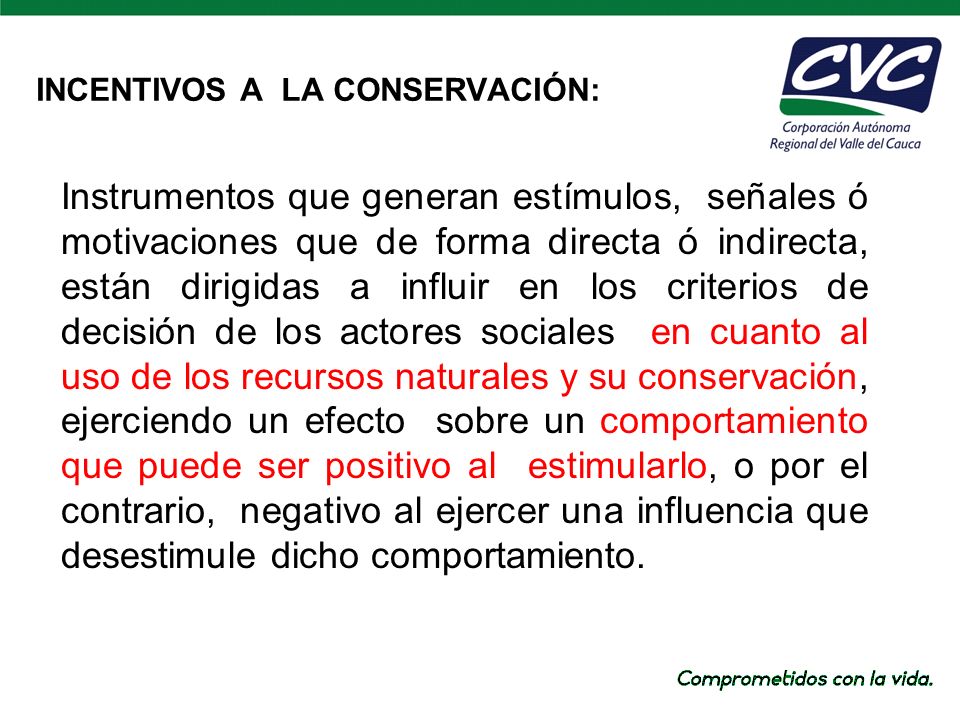 INCENTIVOS A LA CONSERVACIÓN:

CVC
Corporación Autónoma
Regional del Valle del Cauca

Instrumentos que generan estímulos, señales ó motivaciones que de forma directa ó indirecta, están dirigidas a influir en los criterios de decisión de los actores sociales en cuanto al uso de los recursos naturales y su conservación, ejerciendo un efecto sobre un comportamiento que puede ser positivo al estimularlo, o por el contrario, negativo al ejercer una influencia que desestimule dicho comportamiento.

Comprometidos con la vida.